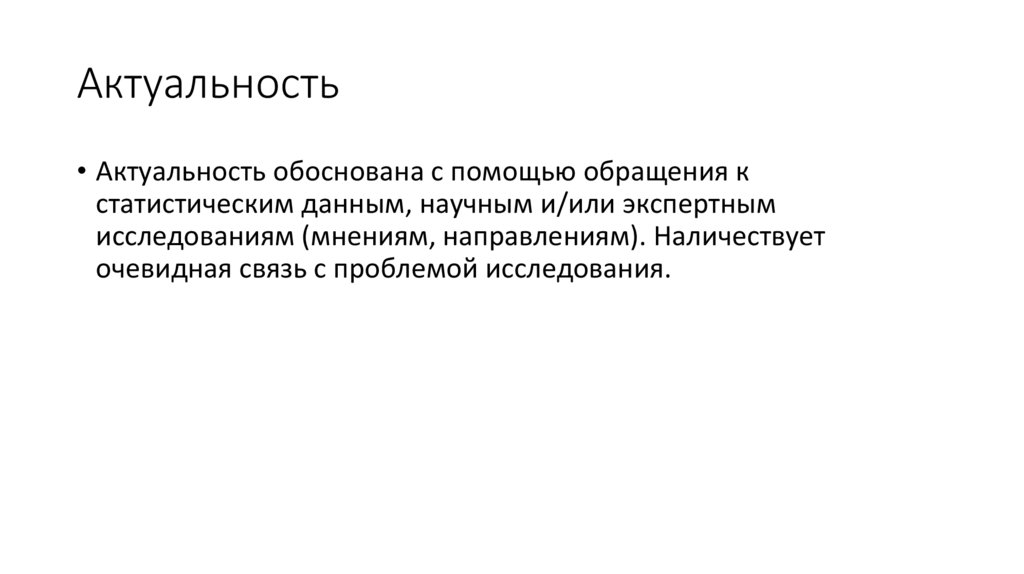 Актуальность

• Актуальность обоснована с помощью обращения к статистическим данным, научным и/или экспертным исследованиям (мнениям, направлениям). Наличествует очевидная связь с проблемой исследования.